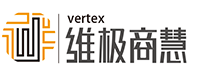 vertex
维极商慧